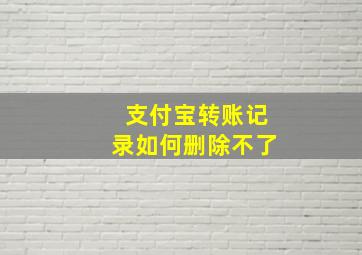 支付宝转账记录如何删除不了